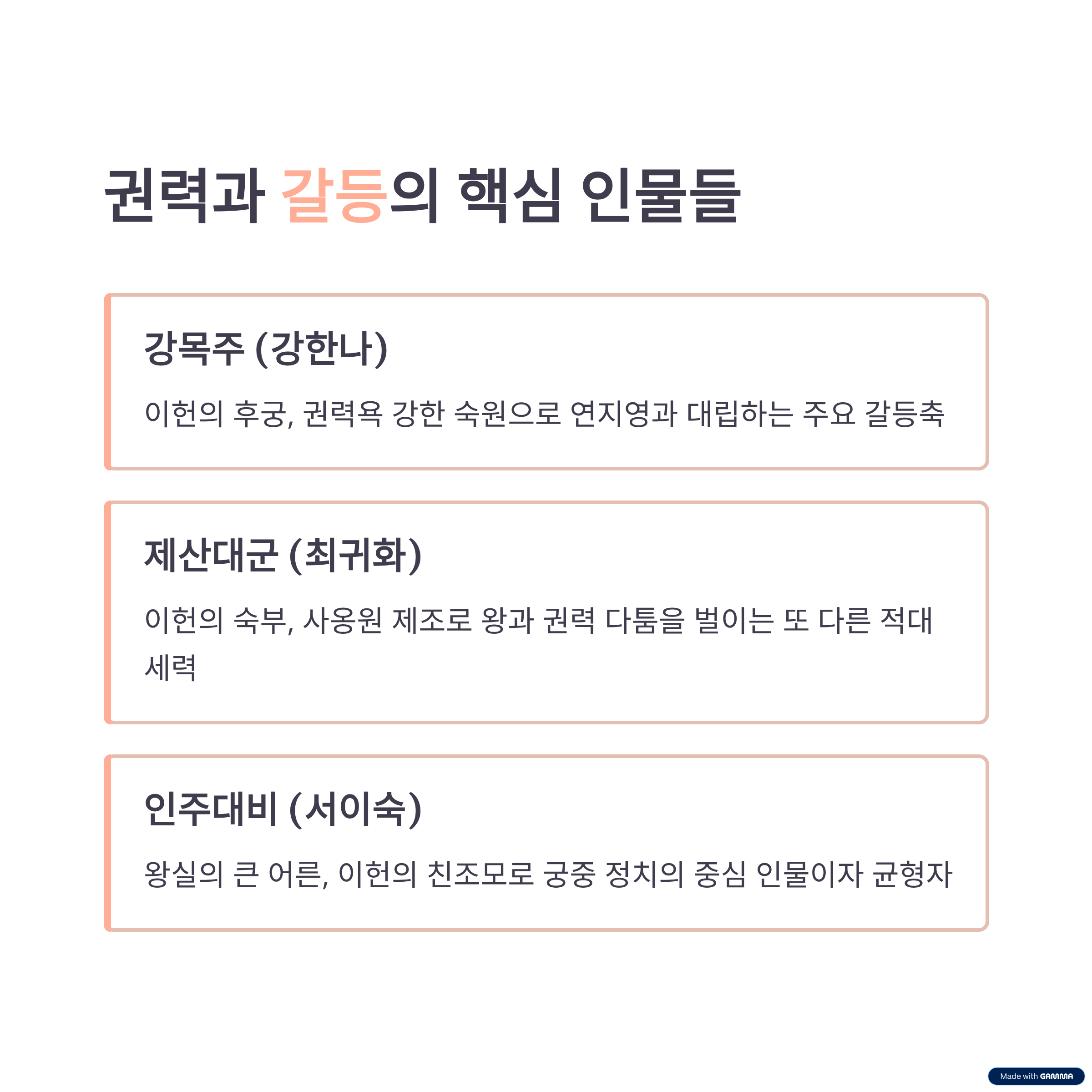 권력과 갈등의 핵심 인물들

강목주 (강한나)

이헌의 후궁, 권력욕 강한 숙원으로 연지영과 대립하는 주요 갈등축

제산대군 (최귀화)

이헌의 숙부, 사옹원 제조로 왕과 권력 다툼을 벌이는 또 다른 적대 세력

인주대비 (서이숙)

왕실의 큰 어른, 이헌의 친조모로 궁중 정치의 중심 인물이자 균형자

Made with GAMMA